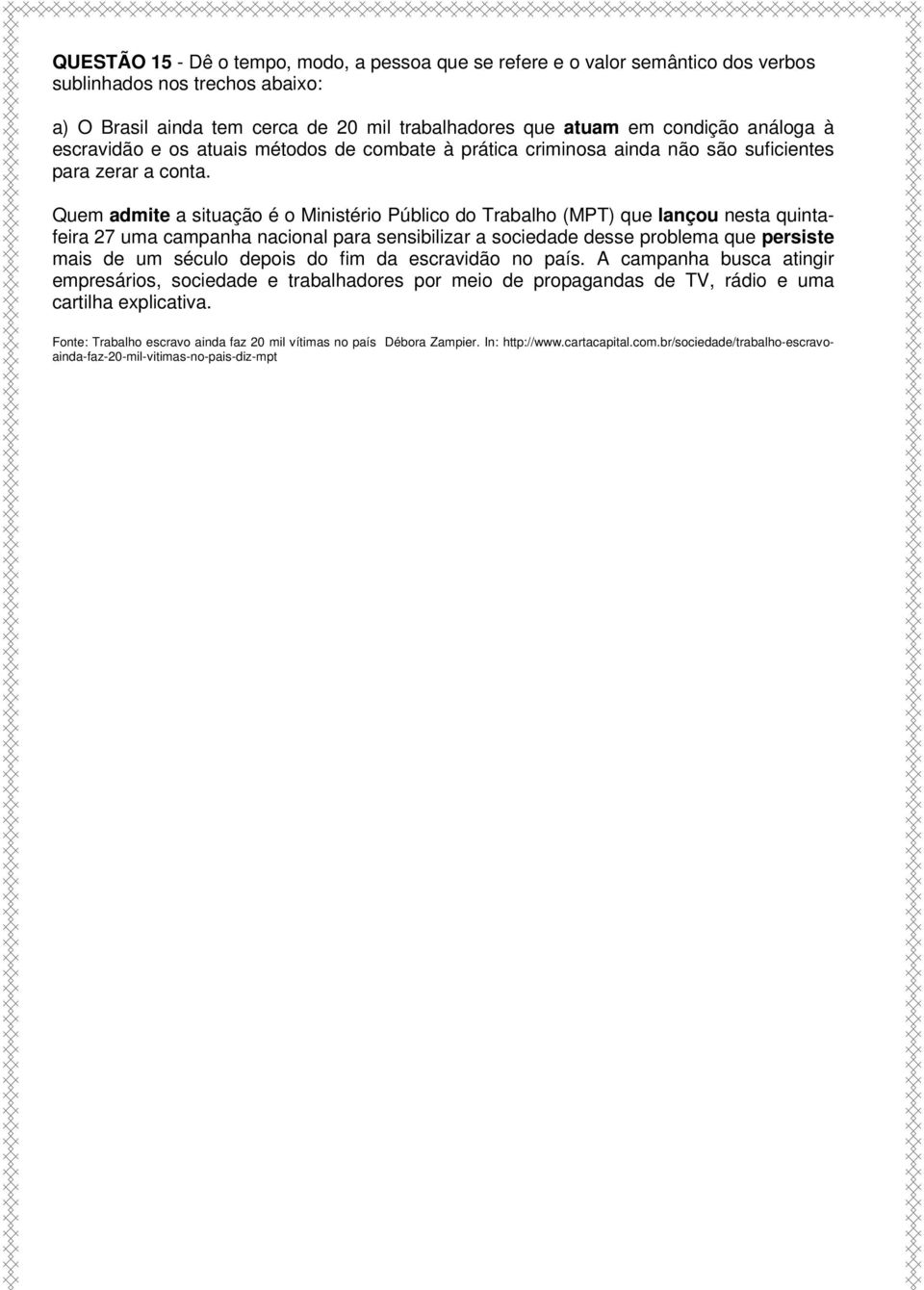 QUESTÃO 15 - Dê o tempo, modo, a pessoa que se refere e o valor semântico dos verbos sublinhados nos trechos abaixo:

a) O Brasil ainda tem cerca de 20 mil trabalhadores que atuam em condição análoga à escravidão e os atuais métodos de combate à prática criminosa ainda não são suficientes para zerar a conta.

Quem admite a situação é o Ministério Público do Trabalho (MPT) que lançou nesta quinta-feira 27 uma campanha nacional para sensibilizar a sociedade desse problema que persiste mais de um século depois do fim da escravidão no país. A campanha busca atingir empresários, sociedade e trabalhadores por meio de propagandas de TV, rádio e uma cartilha explicativa.

Fonte: Trabalho escravo ainda faz 20 mil vítimas no país Débora Zampier. In: http://www.cartacapital.com.br/sociedade/trabalho-escravo-ainda-faz-20-mil-vitimas-no-pais-diz-mpt